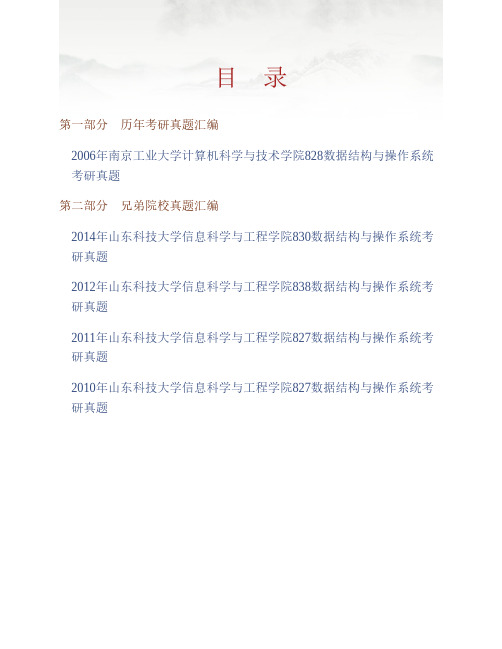 目 录

第一部分 历年考研真题汇编

2006年南京工业大学计算机科学与技术学院828数据结构与操作系统考研真题

第二部分 兄弟院校真题汇编

2014年山东科技大学信息科学与工程学院830数据结构与操作系统考研真题

2012年山东科技大学信息科学与工程学院838数据结构与操作系统考研真题

2011年山东科技大学信息科学与工程学院827数据结构与操作系统考研真题

2010年山东科技大学信息科学与工程学院827数据结构与操作系统考研真题